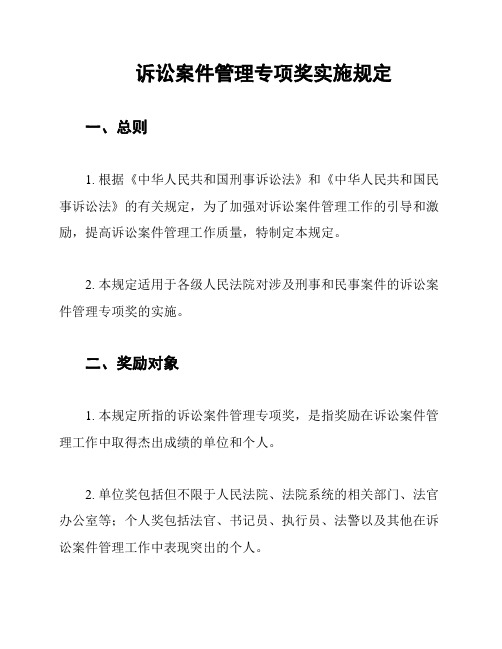 诉讼案件管理专项奖实施规定

一、总则

1. 根据《中华人民共和国刑事诉讼法》和《中华人民共和国民事诉讼法》的有关规定，为了加强对诉讼案件管理工作的引导和激励，提高诉讼案件管理工作质量，特制定本规定。

2. 本规定适用于各级人民法院对涉及刑事和民事案件的诉讼案件管理专项奖的实施。

二、奖励对象

1. 本规定所指的诉讼案件管理专项奖，是指奖励在诉讼案件管理工作中取得杰出成绩的单位和个人。

2. 单位奖包括但不限于人民法院、法院系统的相关部门、法官办公室等；个人奖包括法官、书记员、执行员、法警以及其他在诉讼案件管理工作中表现突出的个人。